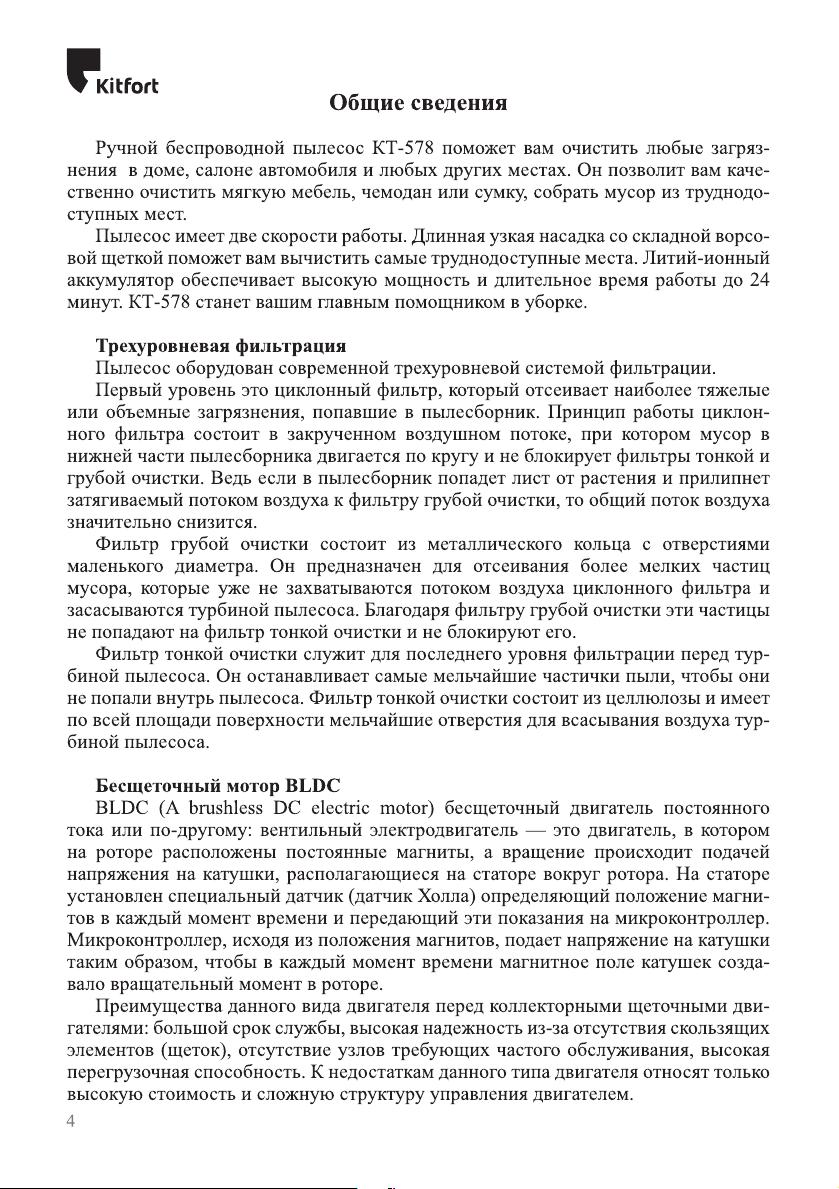 Kitfort

Общие сведения

Ручной беспроводной пылесос КТ-578 поможет вам очистить любые загрязнения в доме, салоне автомобиля и любых других местах. Он позволит вам качественно очистить мягкую мебель, чемодан или сумку, собрать мусор из труднодоступных мест.

Пылесос имеет две скорости работы. Длинная узкая насадка со складной ворсовой щеткой поможет вам вычистить самые труднодоступные места. Литий-ионный аккумулятор обеспечивает высокую мощность и длительное время работы до 24 минут. КТ-578 станет вашим главным помощником в уборке.

Трехуровневая фильтрация

Пылесос оборудован современной трехуровневой системой фильтрации.

Первый уровень это циклонный фильтр, который отсеивает наиболее тяжелые или объемные загрязнения, попавшие в пылесборник. Принцип работы циклонного фильтра состоит в закрученном воздушном потоке, при котором мусор в нижней части пылесборника двигается по кругу и не блокирует фильтры тонкой и грубой очистки. Ведь если в пылесборник попадет лист от растения и прилипнет затягиваемый потоком воздуха к фильтру грубой очистки, то общий поток воздуха значительно снизится.

Фильтр грубой очистки состоит из металлического кольца с отверстиями маленького диаметра. Он предназначен для отсеивания более мелких частиц мусора, которые уже не захватываются потоком воздуха циклонного фильтра и засасываются турбиной пылесоса. Благодаря фильтру грубой очистки эти частицы не попадают на фильтр тонкой очистки и не блокируют его.

Фильтр тонкой очистки служит для последнего уровня фильтрации перед турбиной пылесоса. Он останавливает самые мельчайшие частички пыли, чтобы они не попали внутрь пылесоса. Фильтр тонкой очистки состоит из целлюлозы и имеет по всей площади поверхности мельчайшие отверстия для всасывания воздуха турбиной пылесоса.

Бесщеточный мотор BLDC

BLDC (A brushless DC electric motor) бесщеточный двигатель постоянного тока или по-другому: вентильный электродвигатель — это двигатель, в котором на роторе расположены постоянные магниты, а вращение происходит подачей напряжения на катушки, располагающиеся на статоре вокруг ротора. На статоре установлен специальный датчик (датчик Холла) определяющий положение магнитов в каждый момент времени и передающий эти показания на микроконтроллер. Микроконтроллер, исходя из положения магнитов, подает напряжение на катушки таким образом, чтобы в каждый момент времени магнитное поле катушек создавало вращательный момент в роторе.

Преимущества данного вида двигателя перед коллекторными щеточными двигателями: большой срок службы, высокая надежность из-за отсутствия скользящих элементов (щеток), отсутствие узлов требующих частого обслуживания, высокая перегрузочная способность. К недостаткам данного типа двигателя относят только высокую стоимость и сложную структуру управления двигателем.

4